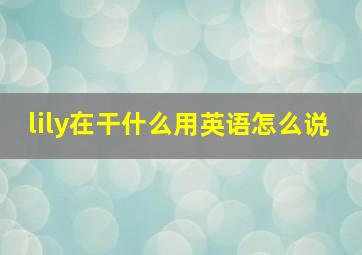 lily在干什么用英语怎么说